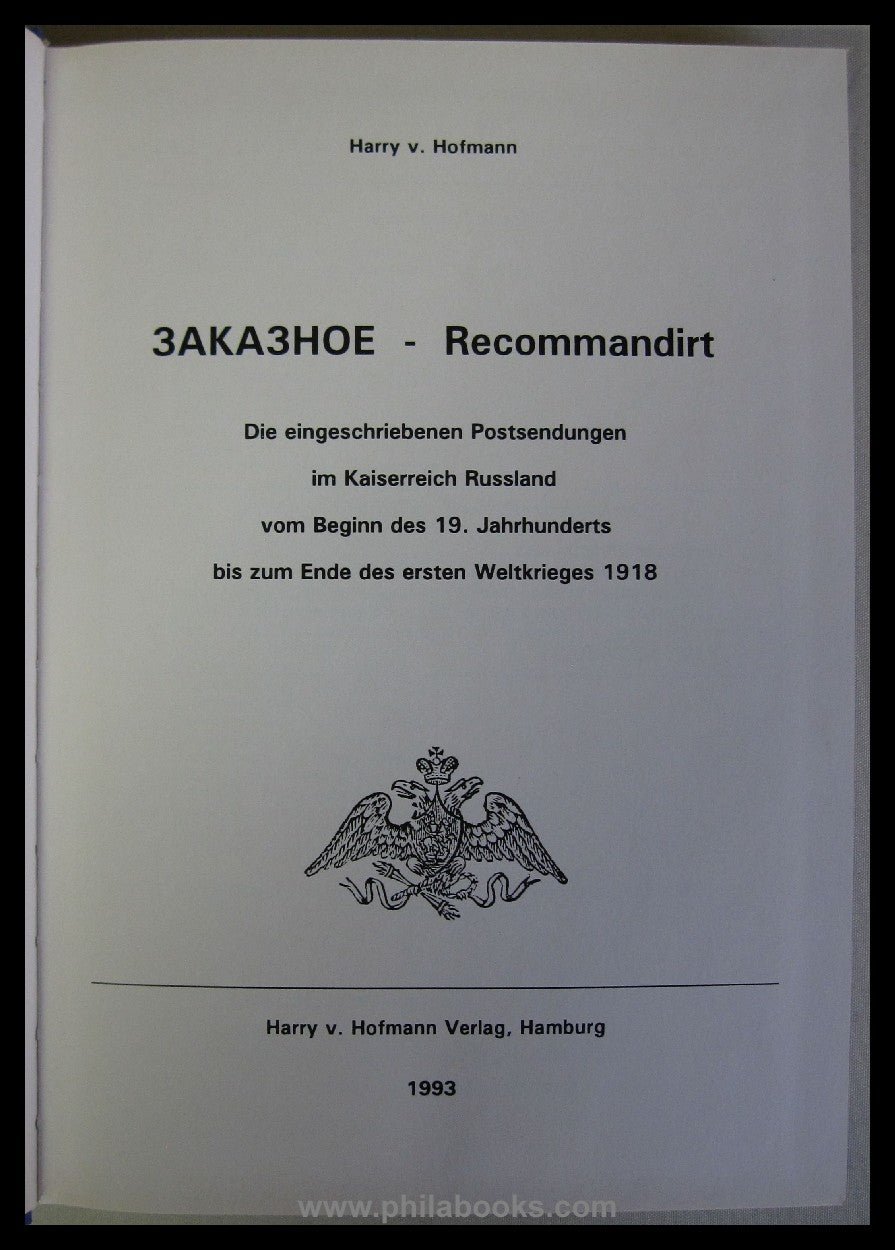 Harry v. Hofmann

ЗАКАЗНОЕ - Recommandirt

Die eingeschriebenen Postsendungen

im Kaiserreich Russland

vom Beginn des 19. Jahrhunderts

bis zum Ende des ersten Weltkrieges 1918

Harry v. Hofmann Verlag, Hamburg

1993

www.philabooks.com